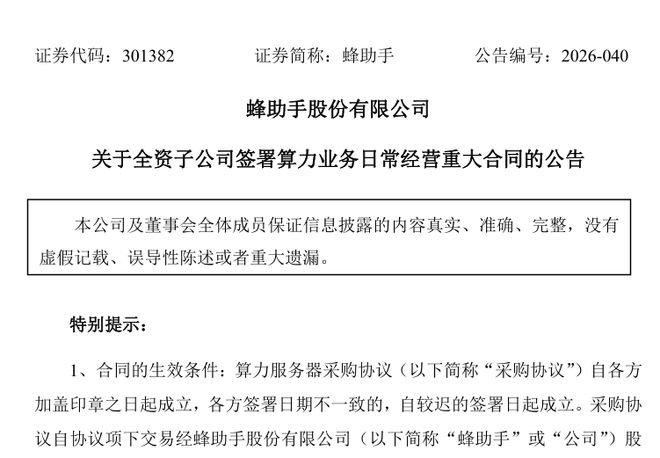 证券代码：301382　　证券简称：蜂助手　　公告编号：2026-040

蜂助手股份有限公司

关于全资子公司签署算力业务日常经营重大合同的公告

本公司及董事会全体成员保证信息披露的内容真实、准确、完整，没有虚假记载、误导性陈述或者重大遗漏。

特别提示：

1、合同的生效条件：算力服务器采购协议（以下简称“采购协议”）自各方加盖印章之日起成立，各方签署日期不一致的，自较迟的签署日起成立。采购协议自协议项下交易经蜂助手股份有限公司（以下简称“蜂助手”或“公司”）股